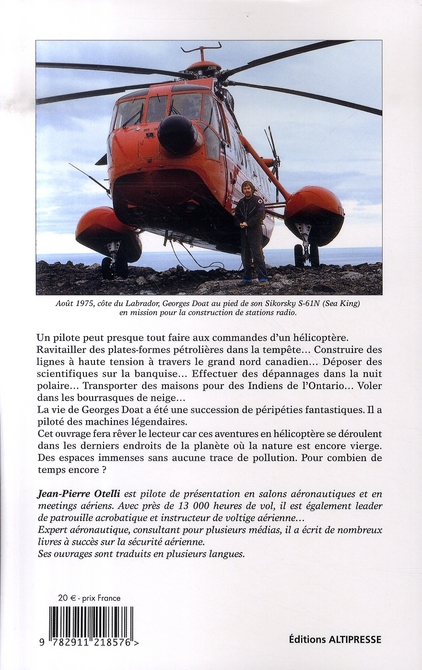 Août 1975, côte du Labrador, Georges Doat au pied de son Sikorsky S-61N (Sea King) en mission pour la construction de stations radio.

Un pilote peut presque tout faire aux commandes d'un hélicoptère. Ravitailler des plates-formes pétrolières dans la tempête… Construire des lignes à haute tension à travers le grand nord canadien… Déposer des scientifiques sur la banquise… Effectuer des dépannages dans la nuit polaire… Transporter des maisons pour des Indiens de l'Ontario… Voler dans les bourrasques de neige…
La vie de Georges Doat a été une succession de péripéties fantastiques. Il a piloté des machines légendaires.
Cet ouvrage fera rêver le lecteur car ces aventures en hélicoptère se déroulent dans les derniers endroits de la planète où la nature est encore vierge. Des espaces immenses sans aucune trace de pollution. Pour combien de temps encore ?

Jean-Pierre Otelli est pilote de présentation en salons aéronautiques et en meetings aériens. Avec près de 13 000 heures de vol, il est également leader de patrouille acrobatique et instructeur de voltige aérienne…
Expert aéronautique, consultant pour plusieurs médias, il a écrit de nombreux livres à succès sur la sécurité aérienne.
Ses ouvrages sont traduits en plusieurs langues.

20 € - prix France

9 782911 218576 >

Éditions ALTIPRESSE